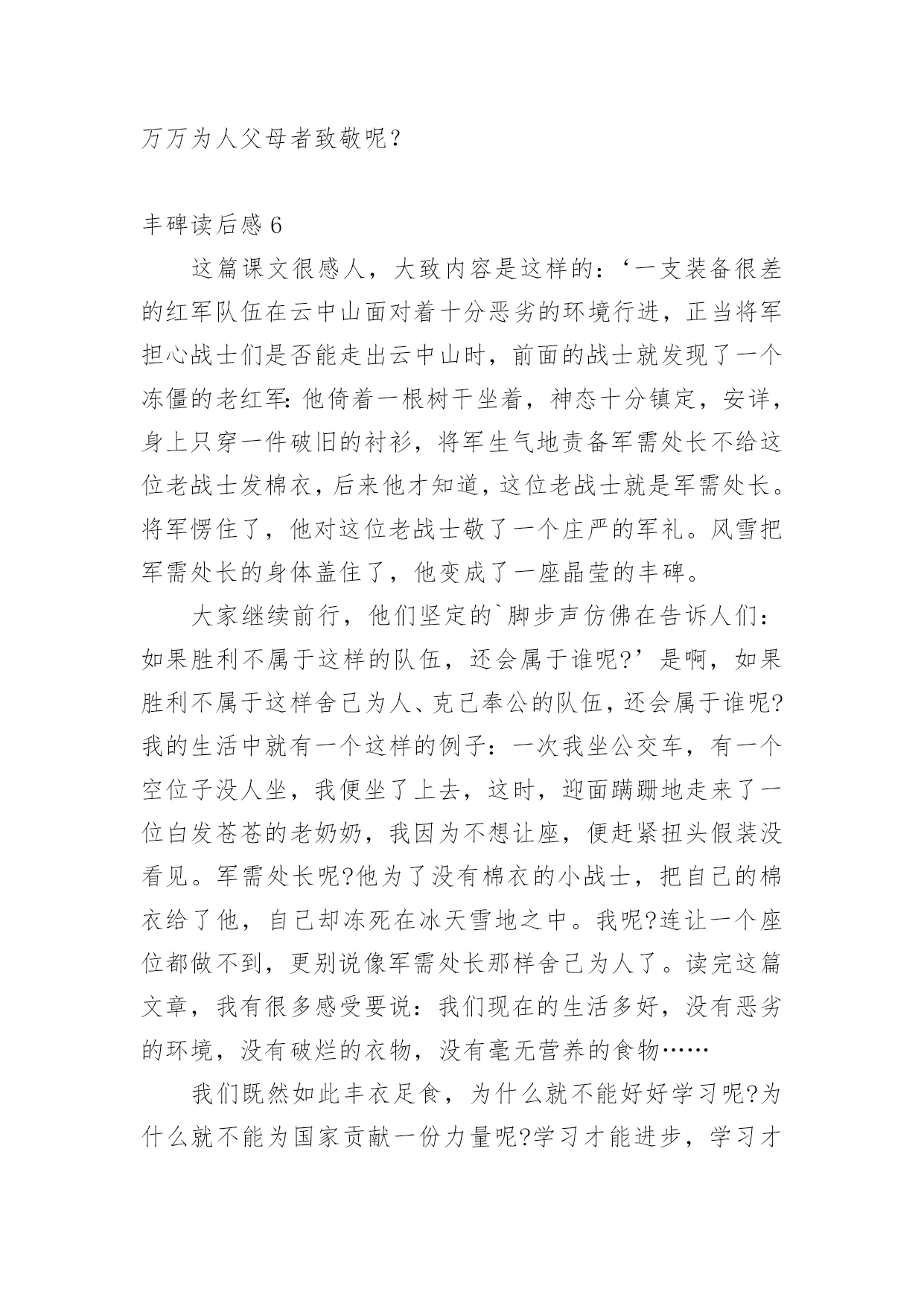 万万为人父母者致敬呢？

丰碑读后感 6

这篇课文很感人，大致内容是这样的：‘一支装备很差的红军队伍在云中山面对着十分恶劣的环境行进，正当将军担心战士们是否能走出云中山时，前面的战士就发现了一个冻僵的老红军：他倚着一根树干坐着，神态十分镇定，安详，身上只穿一件破旧的衬衫，将军生气地责备军需处长不给这位老战士发棉衣，后来他才知道，这位老战士就是军需处长。将军愣住了，他对这位老战士敬了一个庄严的军礼。风雪把军需处长的身体盖住了，他变成了一座晶莹的丰碑。

大家继续前行，他们坚定的`脚步声仿佛在告诉人们：如果胜利不属于这样的队伍，还会属于谁呢?’是啊，如果胜利不属于这样舍己为人、克己奉公的队伍，还会属于谁呢?我的生活中就有一个这样的例子：一次我坐公交车，有一个空位子没人坐，我便坐了上去，这时，迎面蹒跚地走来了一位白发苍苍的老奶奶，我因为不想让座，便赶紧扭头假装没看见。军需处长呢?他为了没有棉衣的小战士，把自己的棉衣给了他，自己却冻死在冰天雪地之中。我呢?连让一个座位都做不到，更别说像军需处长那样舍己为人了。读完这篇文章，我有很多感受要说：我们现在的生活多好，没有恶劣的环境，没有破烂的衣物，没有毫无营养的食物……

我们既然如此丰衣足食，为什么就不能好好学习呢?为什么就不能为国家贡献一份力量呢?学习才能进步，学习才